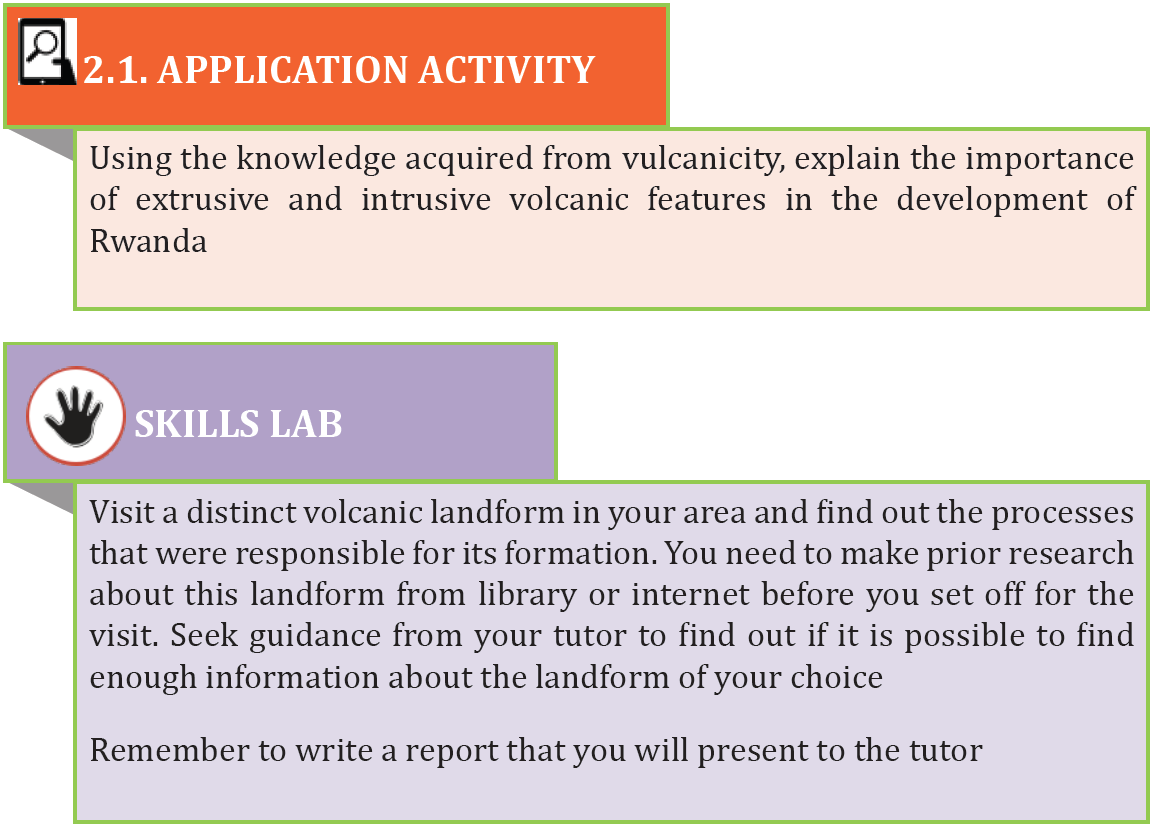 2.1. APPLICATION ACTIVITY

Using the knowledge acquired from vulcanicity, explain the importance of extrusive and intrusive volcanic features in the development of Rwanda

SKILLS LAB

Visit a distinct volcanic landform in your area and find out the processes that were responsible for its formation. You need to make prior research about this landform from library or internet before you set off for the visit. Seek guidance from your tutor to find out if it is possible to find enough information about the landform of your choice

Remember to write a report that you will present to the tutor